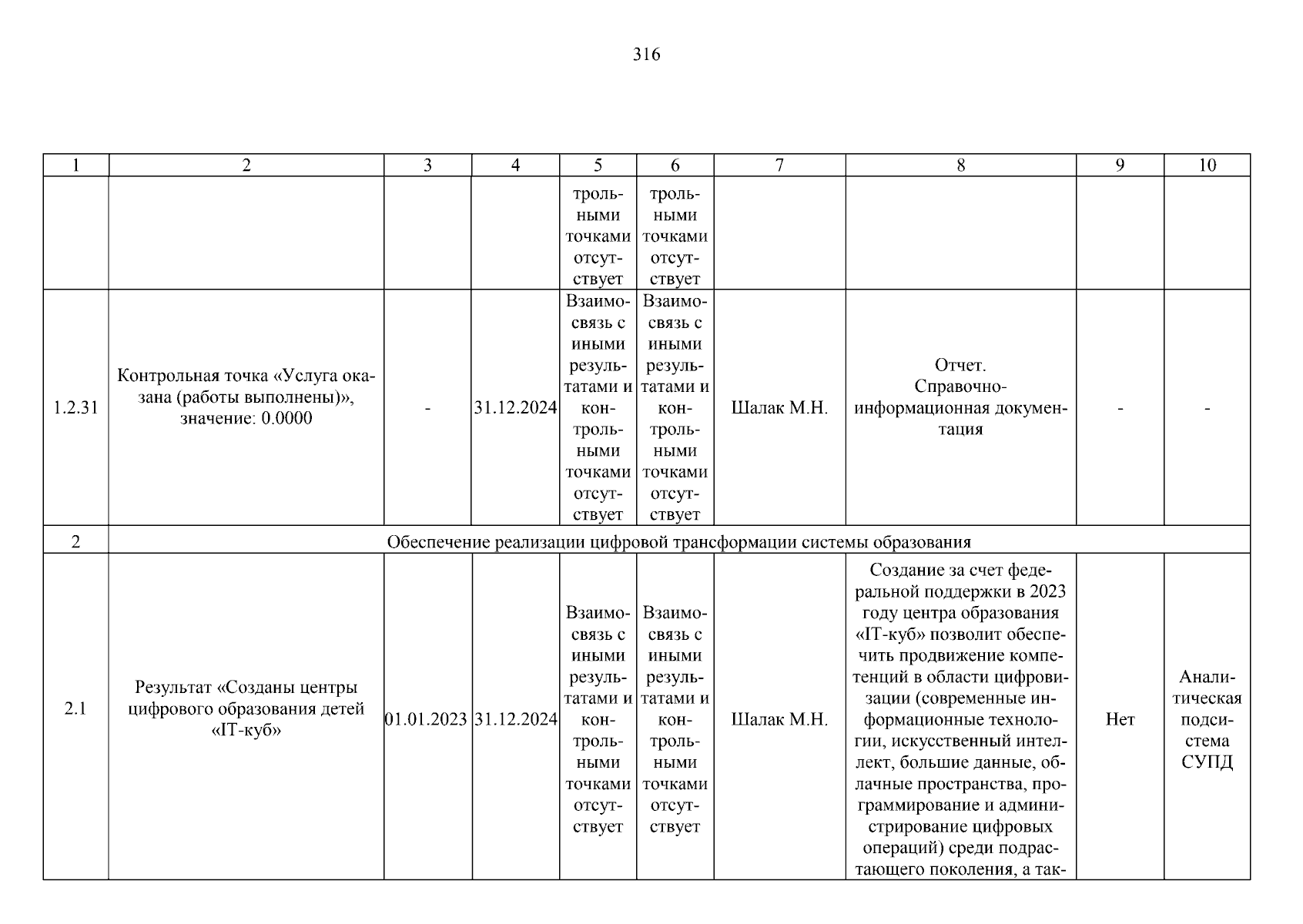 316

| 1 | 2 | 3 | 4 | 5 | 6 | 7 | 8 | 9 | 10 |
|---|---|---|---|---|---|---|---|---|---|
| | | | | трольными точками отсутствует | трольными точками отсутствует | | | | |
| 1.2.31 | Контрольная точка «Услуга оказана (работы выполнены)», значение: 0.0000 | - | 31.12.2024 | Взаимосвязь с иными результатами и контрольными точками отсутствует | Взаимосвязь с иными результатами и контрольными точками отсутствует | Шалак М.Н. | Отчет. Справочно-информационная документация | - | - |
| 2 | Обеспечение реализации цифровой трансформации системы образования | | | | | | | | |
| 2.1 | Результат «Созданы центры цифрового образования детей «IT-куб» | 01.01.2023 | 31.12.2024 | Взаимосвязь с иными результатами и контрольными точками отсутствует | Взаимосвязь с иными результатами и контрольными точками отсутствует | Шалак М.Н. | Создание за счет федеральной поддержки в 2023 году центра образования «IT-куб» позволит обеспечить продвижение компетенций в области цифровизации (современные информационные технологии, искусственный интеллект, большие данные, облачные пространства, программирование и администрирование цифровых операций) среди подрастающего поколения, а так- | Нет | Аналитическая подсистема СУПД |